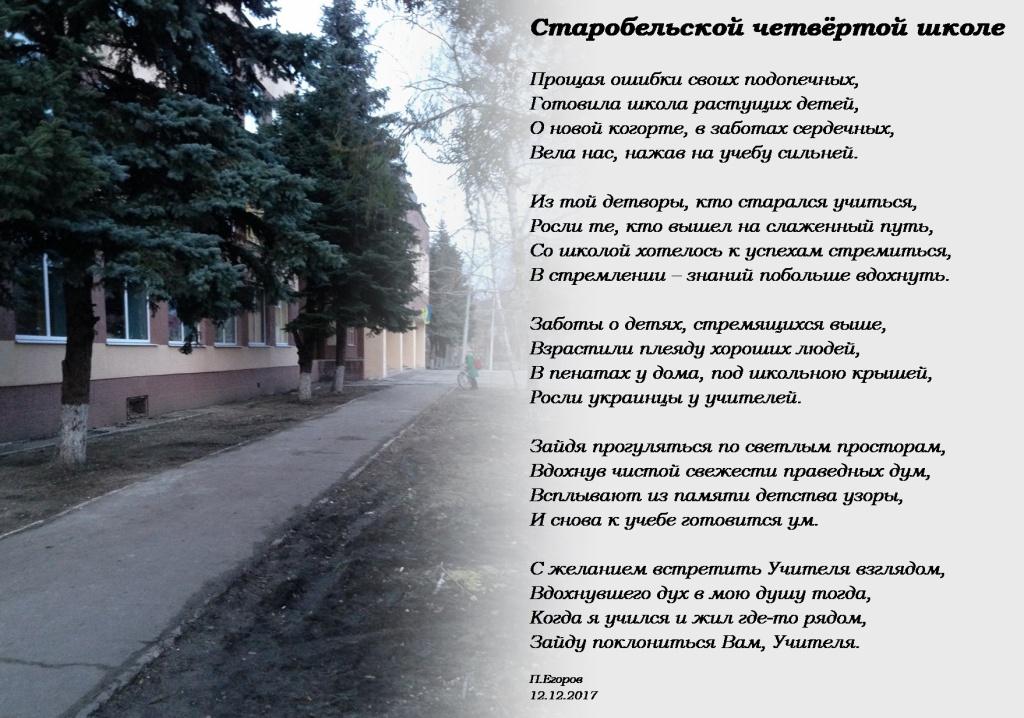 Старобельской четвёртой школе

Прощая ошибки своих подопечных,
Готовила школа растущих детей,
О новой когорте, в заботах сердечных,
Вела нас, нажав на учебу сильней.

Из той детворы, кто старался учиться,
Росли те, кто вышел на слаженный путь,
Со школой хотелось к успехам стремиться,
В стремлении – знаний побольше вдохнуть.

Заботы о детях, стремящихся выше,
Взрастили плеяду хороших людей,
В пенатах у дома, под школьною крышей,
Росли украинцы у учителей.

Зайдя прогуляться по светлым просторам,
Вдохнув чистой свежести праведных дум,
Всплывают из памяти детства узоры,
И снова к учебе готовится ум.

С желанием встретить Учителя взглядом,
Вдохнувшего дух в мою душу тогда,
Когда я учился и жил где-то рядом,
Зайду поклониться Вам, Учителя.

П.Егоров
12.12.2017